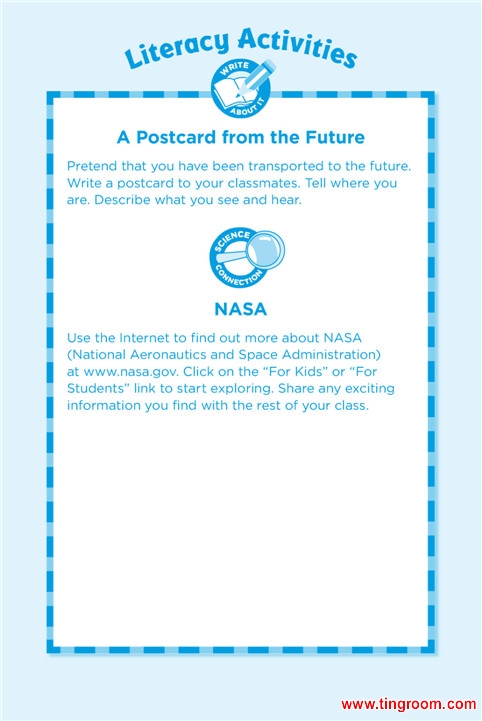 Literacy Activities

WRITE ABOUT IT

A Postcard from the Future

Pretend that you have been transported to the future. Write a postcard to your classmates. Tell where you are. Describe what you see and hear.

SCIENCE CONNECTION

NASA

Use the Internet to find out more about NASA (National Aeronautics and Space Administration) at www.nasa.gov. Click on the "For Kids" or "For Students" link to start exploring. Share any exciting information you find with the rest of your class.

www.tingroom.com